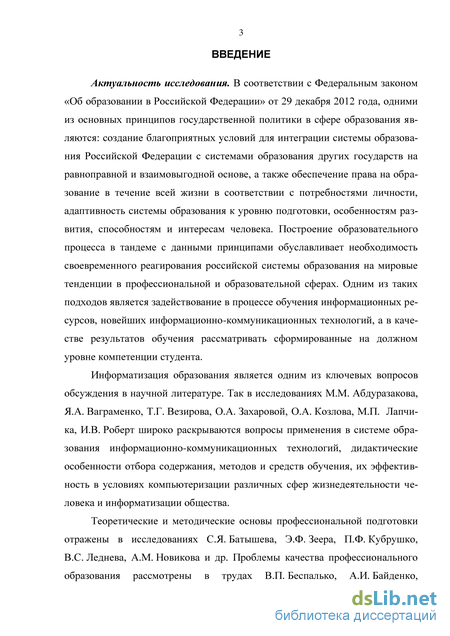 3

ВВЕДЕНИЕ

Актуальность исследования. В соответствии с Федеральным законом «Об образовании в Российской Федерации» от 29 декабря 2012 года, одними из основных принципов государственной политики в сфере образования являются: создание благоприятных условий для интеграции системы образования Российской Федерации с системами образования других государств на равноправной и взаимовыгодной основе, а также обеспечение права на образование в течение всей жизни в соответствии с потребностями личности, адаптивность системы образования к уровню подготовки, особенностям развития, способностям и интересам человека. Построение образовательного процесса в тандеме с данными принципами обуславливает необходимость своевременного реагирования российской системы образования на мировые тенденции в профессиональной и образовательной сферах. Одним из таких подходов является задействование в процессе обучения информационных ресурсов, новейших информационно-коммуникационных технологий, а в качестве результатов обучения рассматривать сформированные на должном уровне компетенции студента.

Информатизация образования является одним из ключевых вопросов обсуждения в научной литературе. Так в исследованиях М.М. Абдуразакова, Я.А. Ваграменко, Т.Г. Везирова, О.А. Захаровой, О.А. Козлова, М.П. Лапчика, И.В. Роберт широко раскрываются вопросы применения в системе образования информационно-коммуникационных технологий, дидактические особенности отбора содержания, методов и средств обучения, их эффективность в условиях компьютеризации различных сфер жизнедеятельности человека и информатизации общества.

Теоретические и методические основы профессиональной подготовки отражены в исследованиях С.Я. Батышева, Э.Ф. Зеера, П.Ф. Кубрушко, В.С. Леднева, А.М. Новикова и др. Проблемы качества профессионального образования рассмотрены в трудах В.П. Беспалько, А.И. Байденко,

dsLib.net
библиотека диссертаций